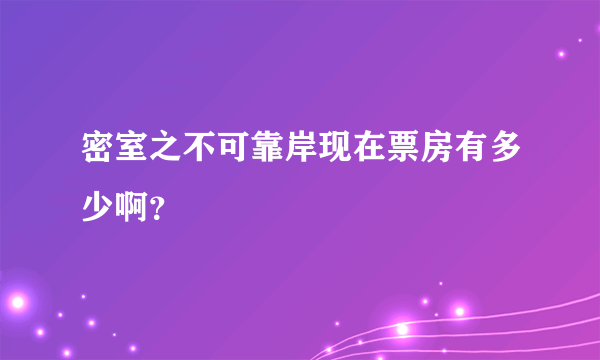 密室之不可靠岸现在票房有多少啊？